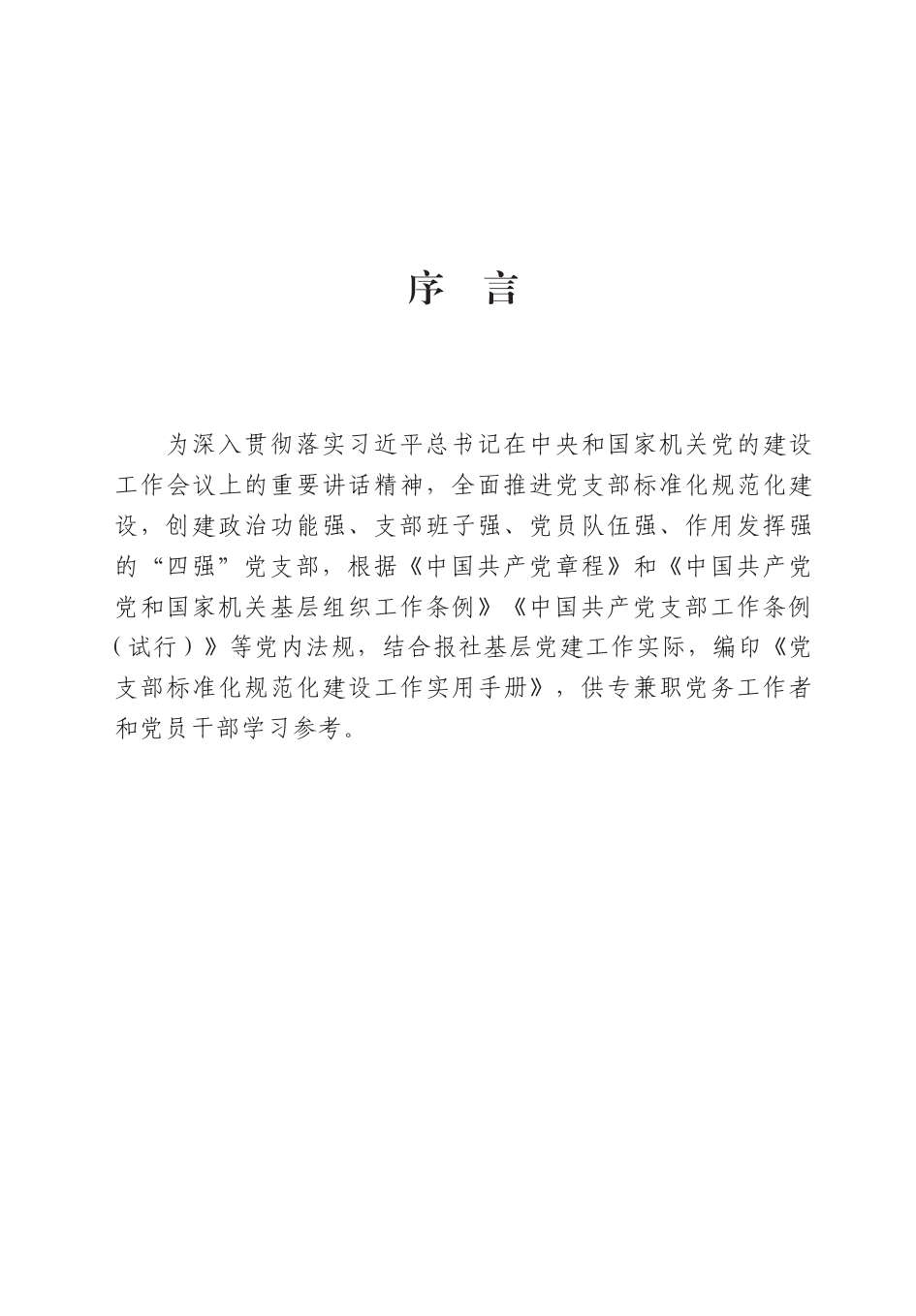 序　言

为深入贯彻落实习近平总书记在中央和国家机关党的建设工作会议上的重要讲话精神，全面推进党支部标准化规范化建设，创建政治功能强、支部班子强、党员队伍强、作用发挥强的“四强”党支部，根据《中国共产党章程》和《中国共产党党和国家机关基层组织工作条例》《中国共产党支部工作条例（试行）》等党内法规，结合报社基层党建工作实际，编印《党支部标准化规范化建设工作实用手册》，供专兼职党务工作者和党员干部学习参考。